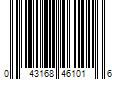 0 43168 46101 6